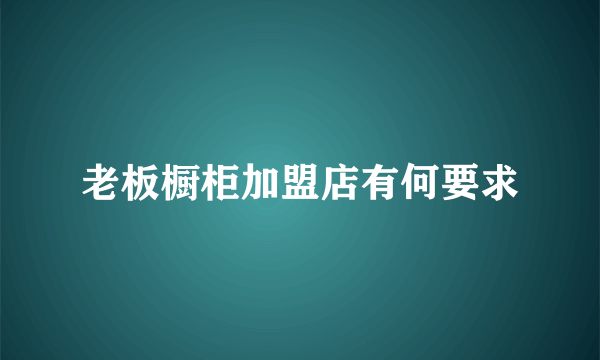 老板橱柜加盟店有何要求